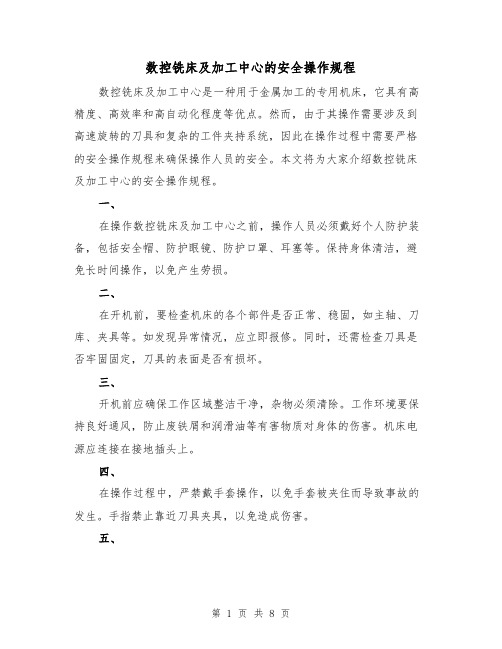 数控铣床及加工中心的安全操作规程

数控铣床及加工中心是一种用于金属加工的专用机床，它具有高精度、高效率和高自动化程度等优点。然而，由于其操作需要涉及到高速旋转的刀具和复杂的工件夹持系统，因此在操作过程中需要严格的安全操作规程来确保操作人员的安全。本文将为大家介绍数控铣床及加工中心的安全操作规程。

一、

在操作数控铣床及加工中心之前，操作人员必须戴好个人防护装备，包括安全帽、防护眼镜、防护口罩、耳塞等。保持身体清洁，避免长时间操作，以免产生劳损。

二、

在开机前，要检查机床的各个部件是否正常、稳固，如主轴、刀库、夹具等。如发现异常情况，应立即报修。同时，还需检查刀具是否牢固固定，刀具的表面是否有损坏。

三、

开机前应确保工作区域整洁干净，杂物必须清除。工作环境要保持良好通风，防止废铁屑和润滑油等有害物质对身体的伤害。机床电源应连接在接地插头上。

四、

在操作过程中，严禁戴手套操作，以免手套被夹住而导致事故的发生。手指禁止靠近刀具夹具，以免造成伤害。

五、

第 1 页 共 8 页